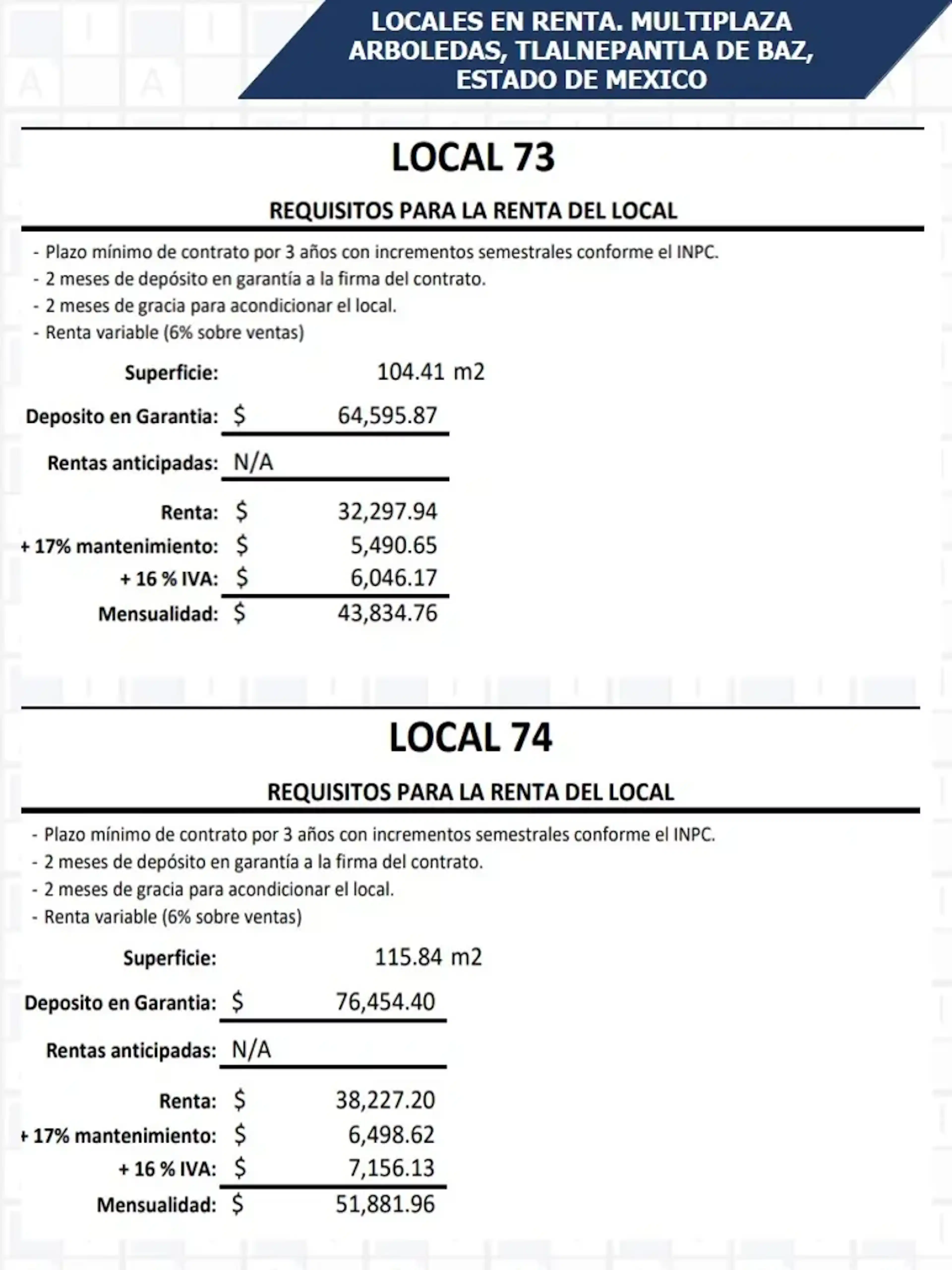 LOCALES EN RENTA. MULTIPLAZA ARBOLEDAS, TLALNEPANTLA DE BAZ, ESTADO DE MEXICO

LOCAL 73

REQUISITOS PARA LA RENTA DEL LOCAL

- Plazo mínimo de contrato por 3 años con incrementos semestrales conforme el INPC.
- 2 meses de depósito en garantía a la firma del contrato.
- 2 meses de gracia para acondicionar el local.
- Renta variable (6% sobre ventas)

Superficie: 104.41 m2

Deposito en Garantia: $ 64,595.87

Rentas anticipadas: N/A

Renta: $ 32,297.94
+ 17% mantenimiento: $ 5,490.65
+ 16 % IVA: $ 6,046.17
Mensualidad: $ 43,834.76

LOCAL 74

REQUISITOS PARA LA RENTA DEL LOCAL

- Plazo mínimo de contrato por 3 años con incrementos semestrales conforme el INPC.
- 2 meses de depósito en garantía a la firma del contrato.
- 2 meses de gracia para acondicionar el local.
- Renta variable (6% sobre ventas)

Superficie: 115.84 m2

Deposito en Garantia: $ 76,454.40

Rentas anticipadas: N/A

Renta: $ 38,227.20
+ 17% mantenimiento: $ 6,498.62
+ 16 % IVA: $ 7,156.13
Mensualidad: $ 51,881.96